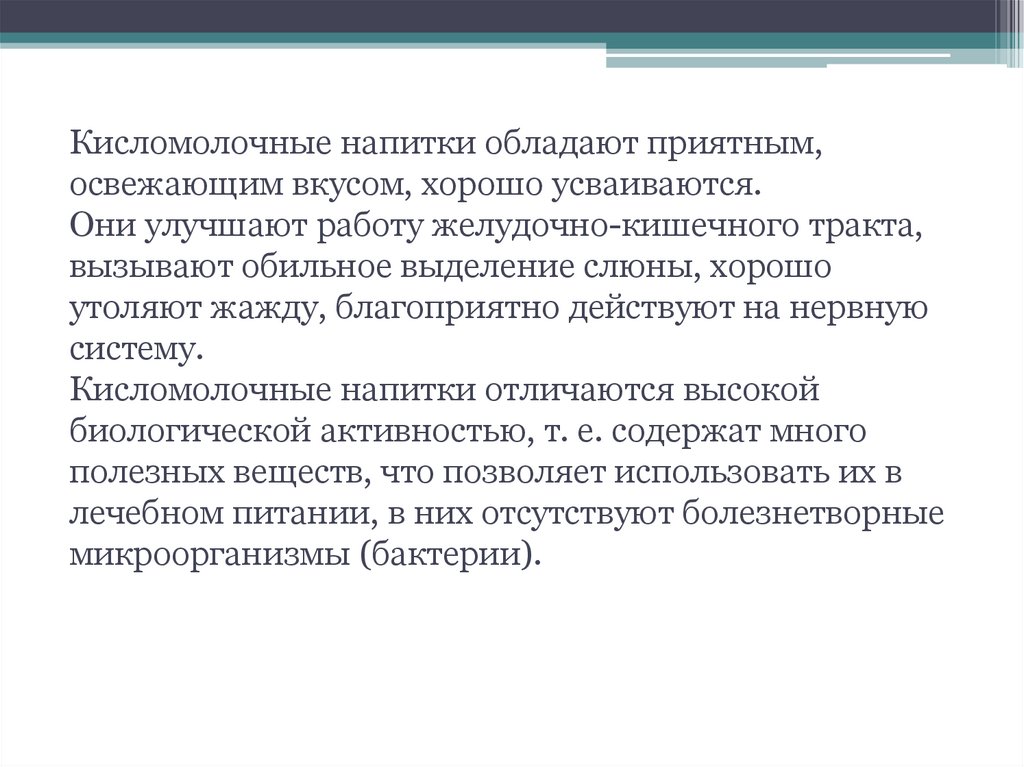 Кисломолочные напитки обладают приятным, освежающим вкусом, хорошо усваиваются.
Они улучшают работу желудочно-кишечного тракта, вызывают обильное выделение слюны, хорошо утоляют жажду, благоприятно действуют на нервную систему.
Кисломолочные напитки отличаются высокой биологической активностью, т. е. содержат много полезных веществ, что позволяет использовать их в лечебном питании, в них отсутствуют болезнетворные микроорганизмы (бактерии).